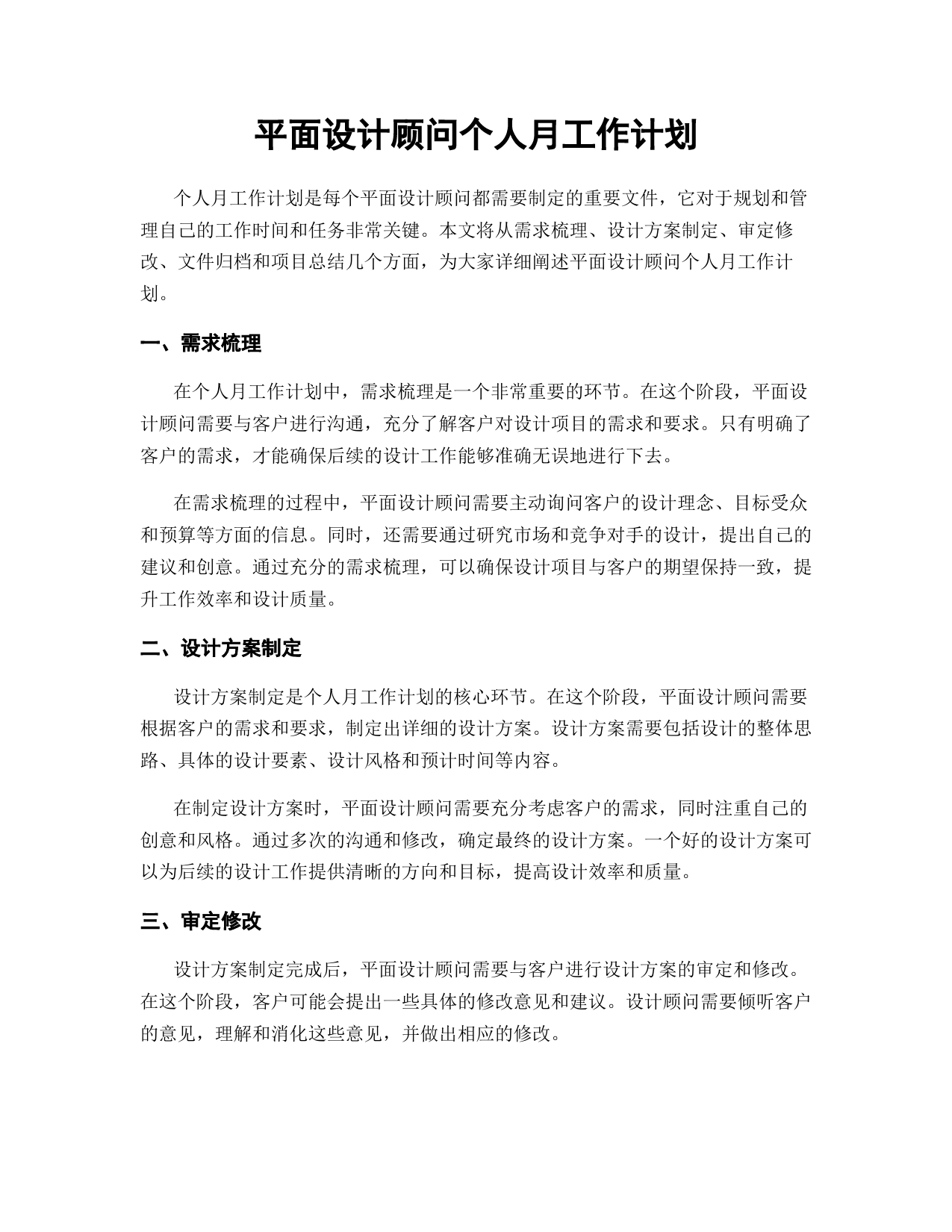 平面设计顾问个人月工作计划

个人月工作计划是每个平面设计顾问都需要制定的重要文件，它对于规划和管理自己的工作时间和任务非常关键。本文将从需求梳理、设计方案制定、审定修改、文件归档和项目总结几个方面，为大家详细阐述平面设计顾问个人月工作计划。

一、需求梳理

在个人月工作计划中，需求梳理是一个非常重要的环节。在这个阶段，平面设计顾问需要与客户进行沟通，充分了解客户对设计项目的需求和要求。只有明确了客户的需求，才能确保后续的设计工作能够准确无误地进行下去。

在需求梳理的过程中，平面设计顾问需要主动询问客户的设计理念、目标受众和预算等方面的信息。同时，还需要通过研究市场和竞争对手的设计，提出自己的建议和创意。通过充分的需求梳理，可以确保设计项目与客户的期望保持一致，提升工作效率和设计质量。

二、设计方案制定

设计方案制定是个人月工作计划的核心环节。在这个阶段，平面设计顾问需要根据客户的需求和要求，制定出详细的设计方案。设计方案需要包括设计的整体思路、具体的设计要素、设计风格和预计时间等内容。

在制定设计方案时，平面设计顾问需要充分考虑客户的需求，同时注重自己的创意和风格。通过多次的沟通和修改，确定最终的设计方案。一个好的设计方案可以为后续的设计工作提供清晰的方向和目标，提高设计效率和质量。

三、审定修改

设计方案制定完成后，平面设计顾问需要与客户进行设计方案的审定和修改。在这个阶段，客户可能会提出一些具体的修改意见和建议。设计顾问需要倾听客户的意见，理解和消化这些意见，并做出相应的修改。